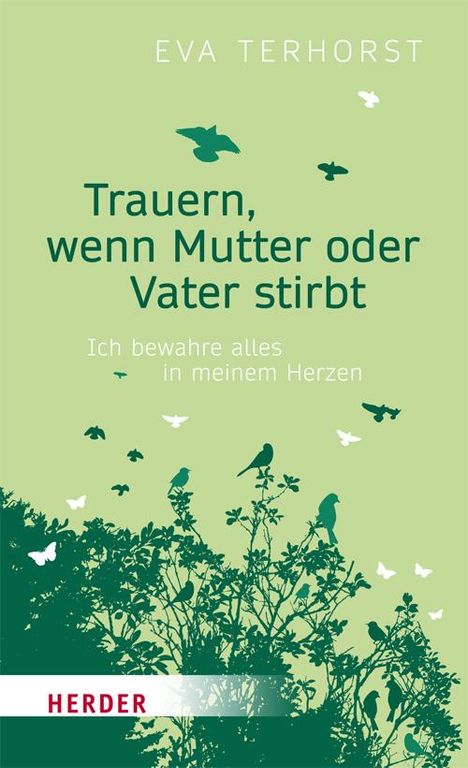 EVA TERHORST

Trauern, wenn Mutter oder Vater stirbt

Ich bewahre alles in meinem Herzen

HERDER